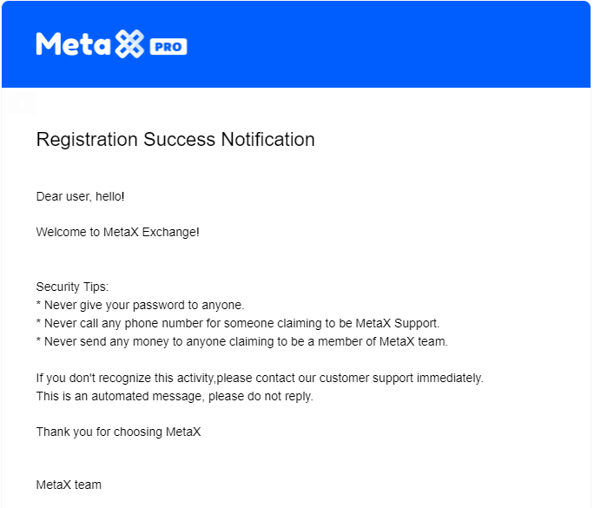 Meta PRO

Registration Success Notification

Dear user, hello!

Welcome to MetaX Exchange!

Security Tips:
* Never give your password to anyone.
* Never call any phone number for someone claiming to be MetaX Support.
* Never send any money to anyone claiming to be a member of MetaX team.

If you don't recognize this activity,please contact our customer support immediately.
This is an automated message, please do not reply.

Thank you for choosing MetaX

MetaX team